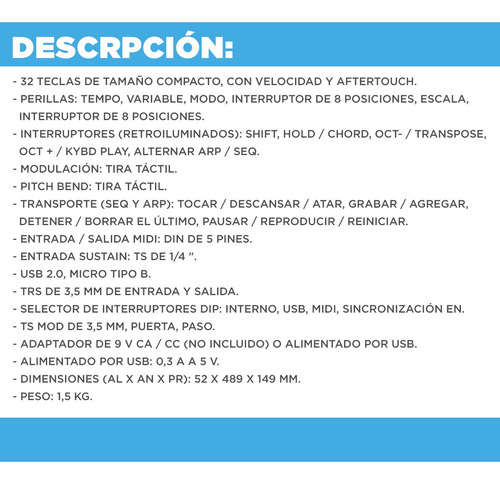 DESCRPCIÓN:

- 32 TECLAS DE TAMAÑO COMPACTO, CON VELOCIDAD Y AFTERTOUCH.
- PERILLAS: TEMPO, VARIABLE, MODO, INTERRUPTOR DE 8 POSICIONES, ESCALA, INTERRUPTOR DE 8 POSICIONES.
- INTERRUPTORES (RETROILUMINADOS): SHIFT, HOLD / CHORD, OCT- / TRANSPOSE, OCT + / KYBD PLAY, ALTERNAR ARP / SEQ.
- MODULACIÓN: TIRA TÁCTIL.
- PITCH BEND: TIRA TÁCTIL.
- TRANSPORTE (SEQ Y ARP): TOCAR / DESCANSAR / ATAR, GRABAR / AGREGAR, DETENER / BORRAR EL ÚLTIMO, PAUSAR / REPRODUCIR / REINICIAR.
- ENTRADA / SALIDA MIDI: DIN DE 5 PINES.
- ENTRADA SUSTAIN: TS DE 1/4 ".
- USB 2.0, MICRO TIPO B.
- TRS DE 3,5 MM DE ENTRADA Y SALIDA.
- SELECTOR DE INTERRUPTORES DIP: INTERNO, USB, MIDI, SINCRONIZACIÓN EN.
- TS MOD DE 3,5 MM, PUERTA, PASO.
- ADAPTADOR DE 9 V CA / CC (NO INCLUIDO) O ALIMENTADO POR USB.
- ALIMENTADO POR USB: 0,3 A A 5 V.
- DIMENSIONES (AL X AN X PR): 52 X 489 X 149 MM.
- PESO: 1,5 KG.